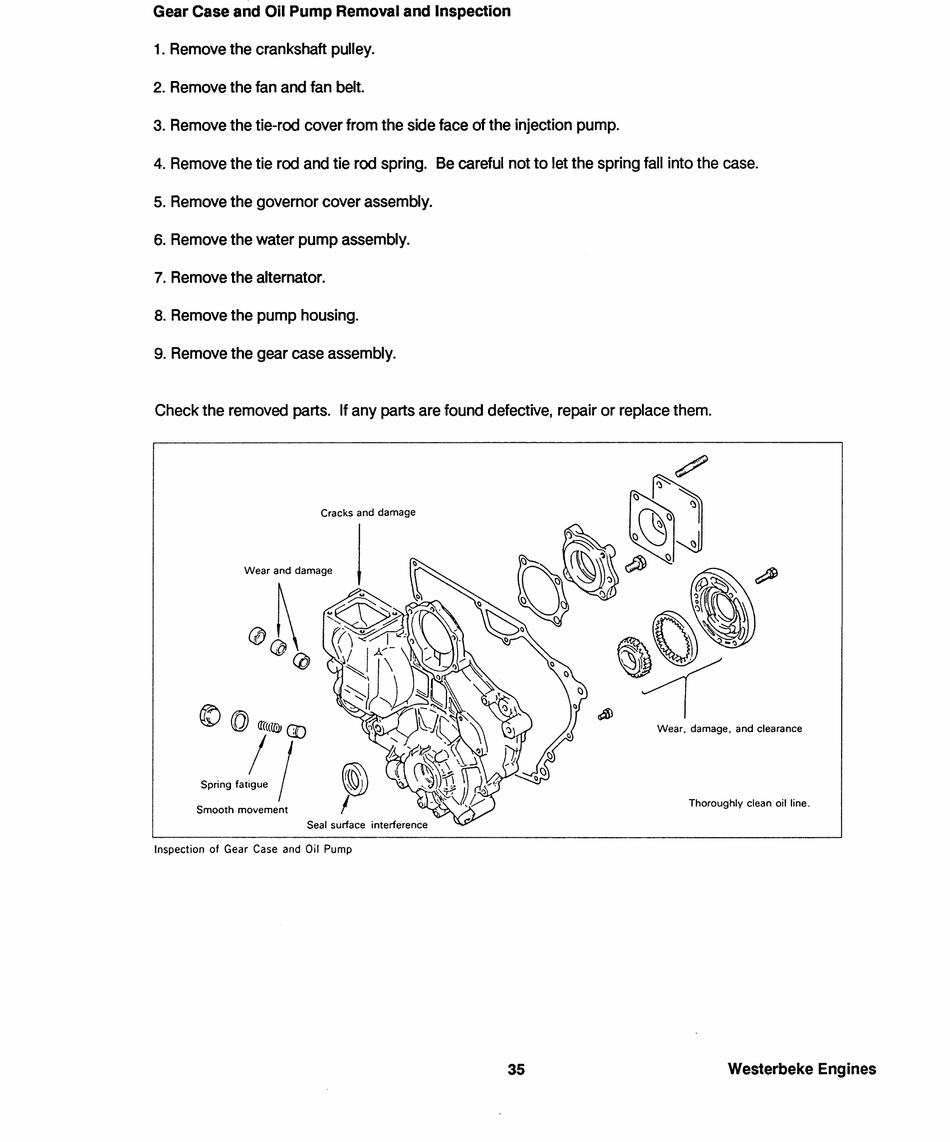 Gear Case and Oil Pump Removal and Inspection

1. Remove the crankshaft pulley.

2. Remove the fan and fan belt.

3. Remove the tie-rod cover from the side face of the injection pump.

4. Remove the tie rod and tie rod spring. Be careful not to let the spring fall into the case.

5. Remove the governor cover assembly.

6. Remove the water pump assembly.

7. Remove the alternator.

8. Remove the pump housing.

9. Remove the gear case assembly.

Check the removed parts. If any parts are found defective, repair or replace them.

Cracks and damage

Wear and damage

Wear, damage, and clearance

Spring fatigue

Smooth movement

Seal surface interference

Thoroughly clean oil line.

Inspection of Gear Case and Oil Pump

35

Westerbeke Engines